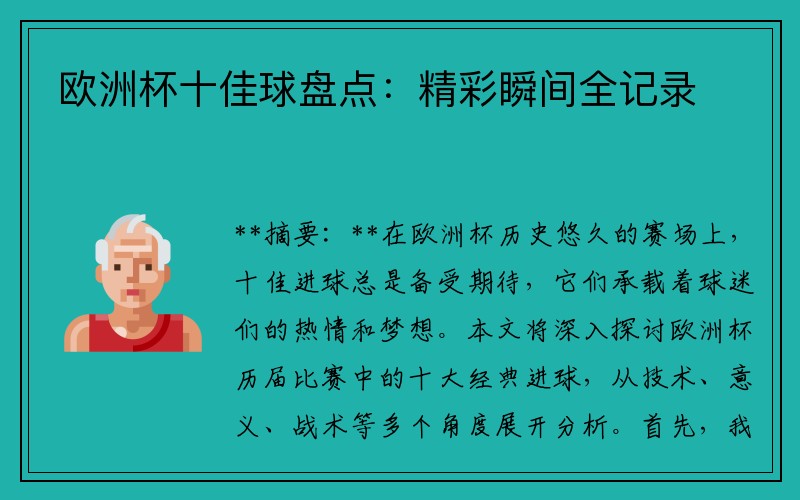 欧洲杯十佳球盘点：精彩瞬间全记录

**摘要：**在欧洲杯历史悠久的赛场上，十佳进球总是备受期待，它们承载着球迷们的热情和梦想。本文将深入探讨欧洲杯历届比赛中的十大经典进球，从技术、意义、战术等多个角度展开分析。首先，我